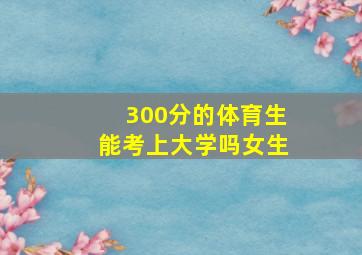 300分的体育生
能考上大学吗女生